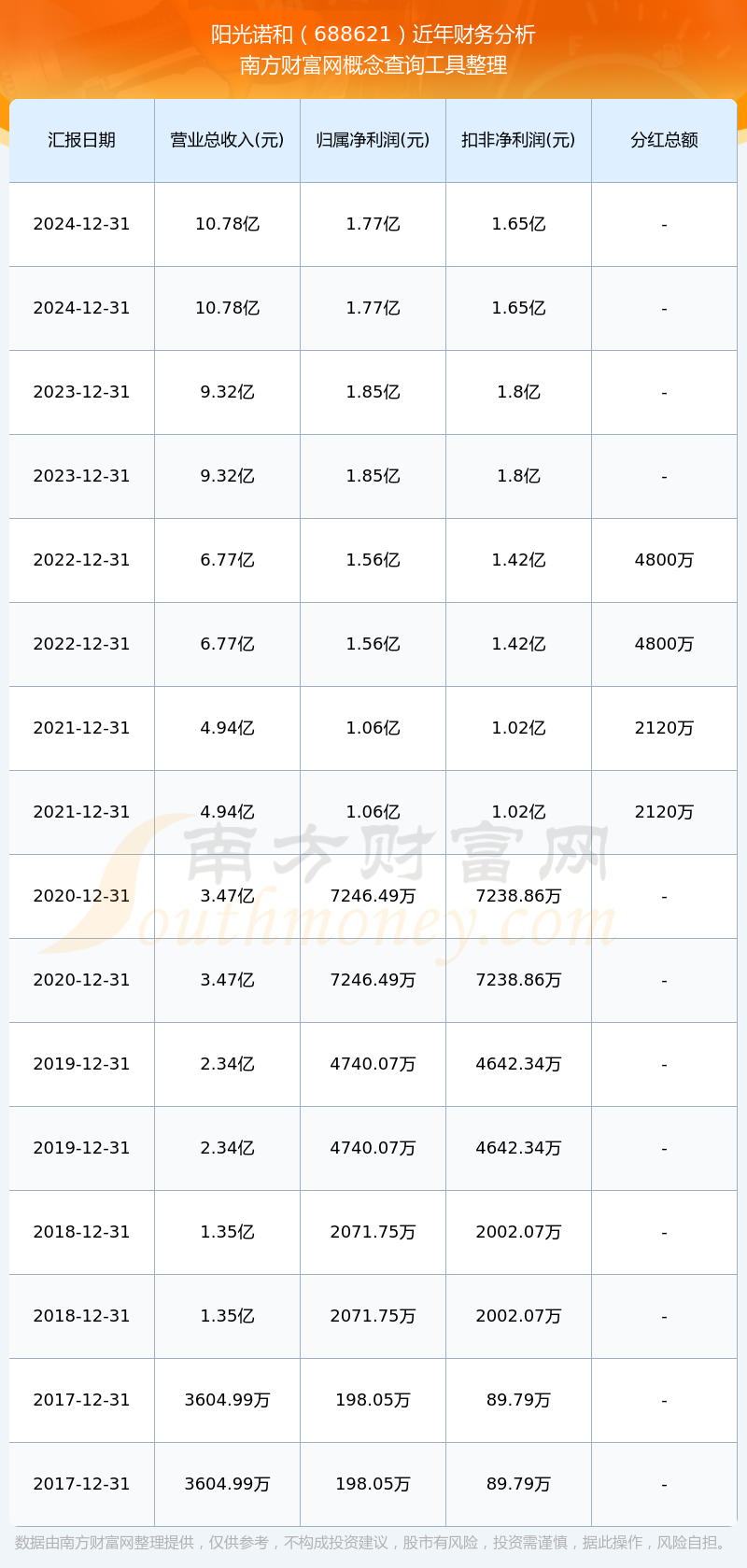 阳光诺和（688621）近年财务分析
南方财富网概念查询工具整理

| 汇报日期 | 营业总收入(元) | 归属净利润(元) | 扣非净利润(元) | 分红总额 |
|---|---|---|---|---|
| 2024-12-31 | 10.78亿 | 1.77亿 | 1.65亿 | - |
| 2024-12-31 | 10.78亿 | 1.77亿 | 1.65亿 | - |
| 2023-12-31 | 9.32亿 | 1.85亿 | 1.8亿 | - |
| 2023-12-31 | 9.32亿 | 1.85亿 | 1.8亿 | - |
| 2022-12-31 | 6.77亿 | 1.56亿 | 1.42亿 | 4800万 |
| 2022-12-31 | 6.77亿 | 1.56亿 | 1.42亿 | 4800万 |
| 2021-12-31 | 4.94亿 | 1.06亿 | 1.02亿 | 2120万 |
| 2021-12-31 | 4.94亿 | 1.06亿 | 1.02亿 | 2120万 |
| 2020-12-31 | 3.47亿 | 7246.49万 | 7238.86万 | - |
| 2020-12-31 | 3.47亿 | 7246.49万 | 7238.86万 | - |
| 2019-12-31 | 2.34亿 | 4740.07万 | 4642.34万 | - |
| 2019-12-31 | 2.34亿 | 4740.07万 | 4642.34万 | - |
| 2018-12-31 | 1.35亿 | 2071.75万 | 2002.07万 | - |
| 2018-12-31 | 1.35亿 | 2071.75万 | 2002.07万 | - |
| 2017-12-31 | 3604.99万 | 198.05万 | 89.79万 | - |
| 2017-12-31 | 3604.99万 | 198.05万 | 89.79万 | - |

南方财富网
Southmoney.com

数据由南方财富网整理提供，仅供参考，不构成投资建议，股市有风险，投资需谨慎，据此操作，风险自担。